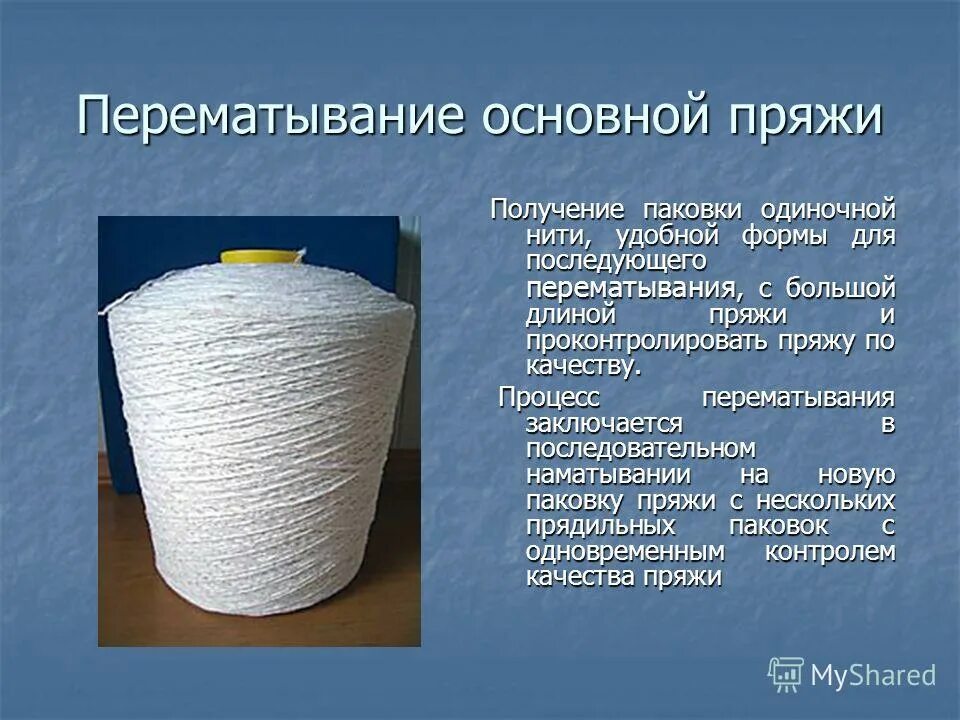 Перематывание основной пряжи

Получение паковки одиночной нити, удобной формы для последующего перематывания, с большой длиной пряжи и проконтролировать пряжу по качеству.

Процесс перематывания заключается в последовательном наматывании на новую паковку пряжи с нескольких прядильных паковок с одновременным контролем качества пряжи

MyShared